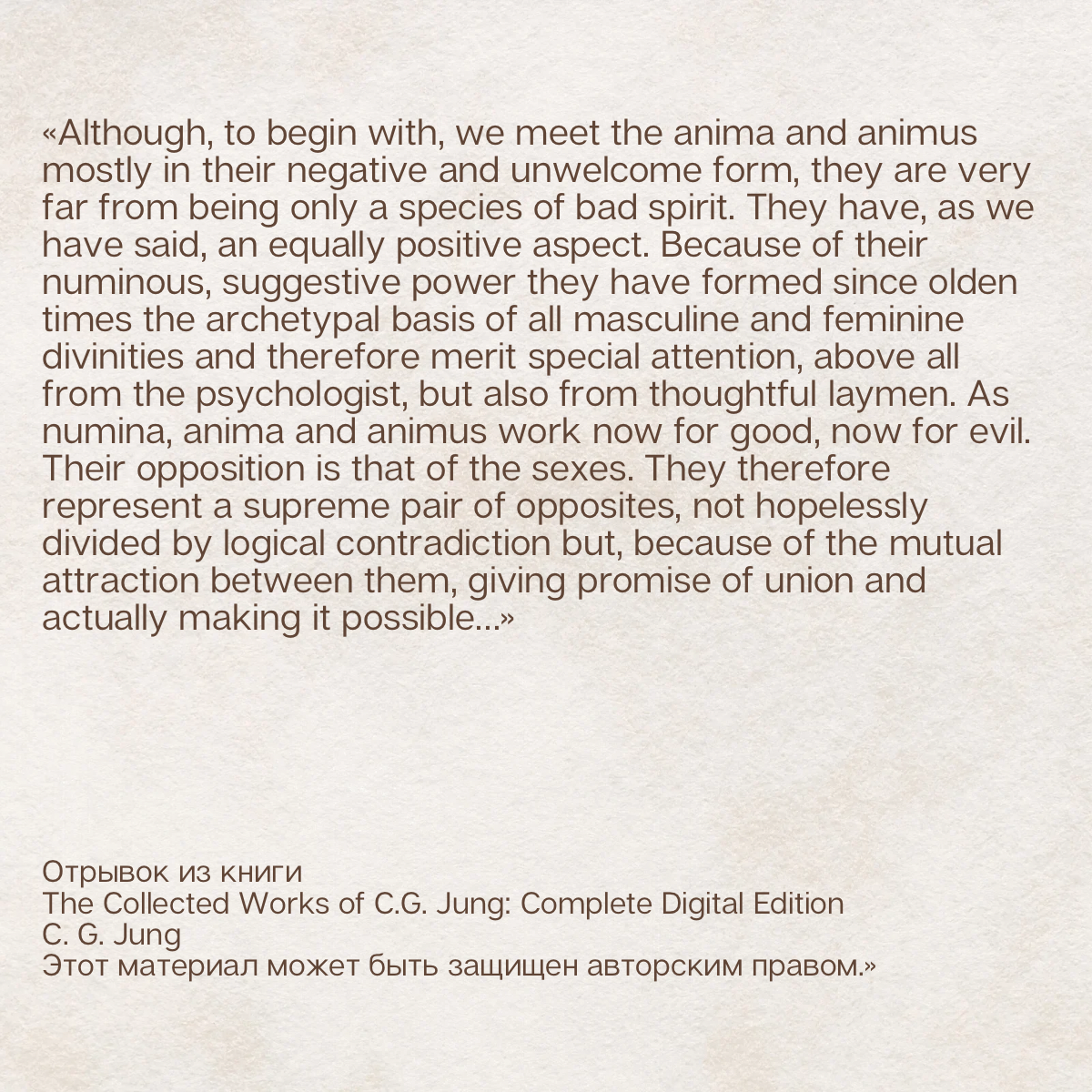 «Although, to begin with, we meet the anima and animus mostly in their negative and unwelcome form, they are very far from being only a species of bad spirit. They have, as we have said, an equally positive aspect. Because of their numinous, suggestive power they have formed since olden times the archetypal basis of all masculine and feminine divinities and therefore merit special attention, above all from the psychologist, but also from thoughtful laymen. As numina, anima and animus work now for good, now for evil. Their opposition is that of the sexes. They therefore represent a supreme pair of opposites, not hopelessly divided by logical contradiction but, because of the mutual attraction between them, giving promise of union and actually making it possible...»

Отрывок из книги
The Collected Works of C.G. Jung: Complete Digital Edition
C. G. Jung
Этот материал может быть защищен авторским правом.»